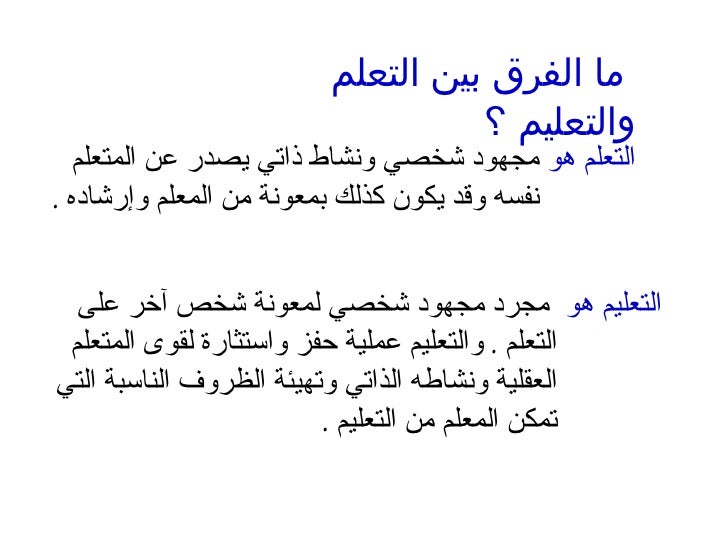 ما الفرق بين التعلم والتعليم ؟

التعلم هو مجهود شخصي ونشاط ذاتي يصدر عن المتعلم نفسه وقد يكون كذلك بمعونة من المعلم وإرشاده .

التعليم هو مجرد مجهود شخصي لمعونة شخص آخر على التعلم . والتعليم عملية حفز واستثارة لقوى المتعلم العقلية ونشاطه الذاتي وتهيئة الظروف الناسبة التي تمكن المعلم من التعليم .